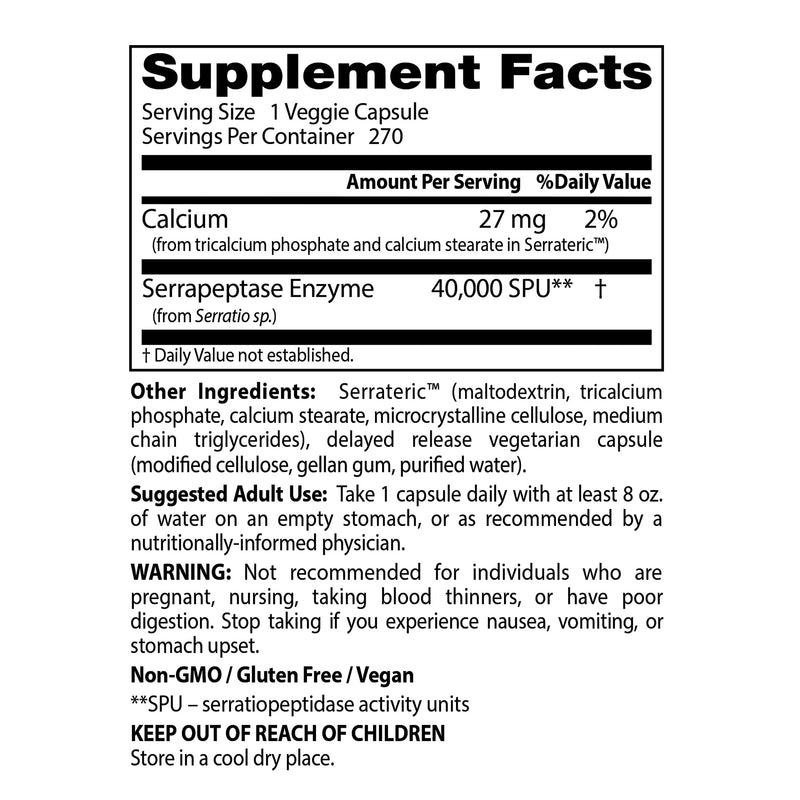 Supplement Facts
Serving Size 1 Veggie Capsule
Servings Per Container 270

| | Amount Per Serving | %Daily Value |
|---|---|---|
| Calcium (from tricalcium phosphate and calcium stearate in Serrateric™) | 27 mg | 2% |
| Serrapeptase Enzyme (from Serratio sp.) | 40,000 SPU** | † |

† Daily Value not established.

Other Ingredients: Serrateric™ (maltodextrin, tricalcium phosphate, calcium stearate, microcrystalline cellulose, medium chain triglycerides), delayed release vegetarian capsule (modified cellulose, gellan gum, purified water).

Suggested Adult Use: Take 1 capsule daily with at least 8 oz. of water on an empty stomach, or as recommended by a nutritionally-informed physician.

WARNING: Not recommended for individuals who are pregnant, nursing, taking blood thinners, or have poor digestion. Stop taking if you experience nausea, vomiting, or stomach upset.

Non-GMO / Gluten Free / Vegan

**SPU – serratiopeptidase activity units

KEEP OUT OF REACH OF CHILDREN
Store in a cool dry place.